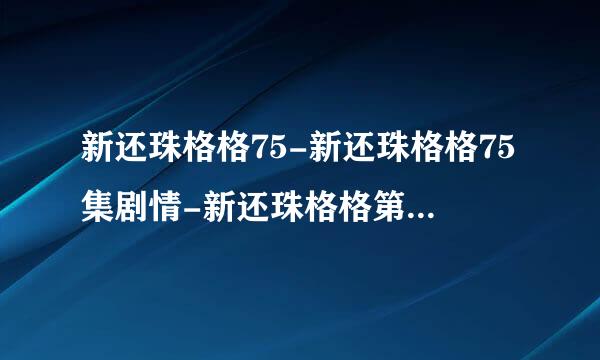 新还珠格格75-新还珠格格75集剧情-新还珠格格第...